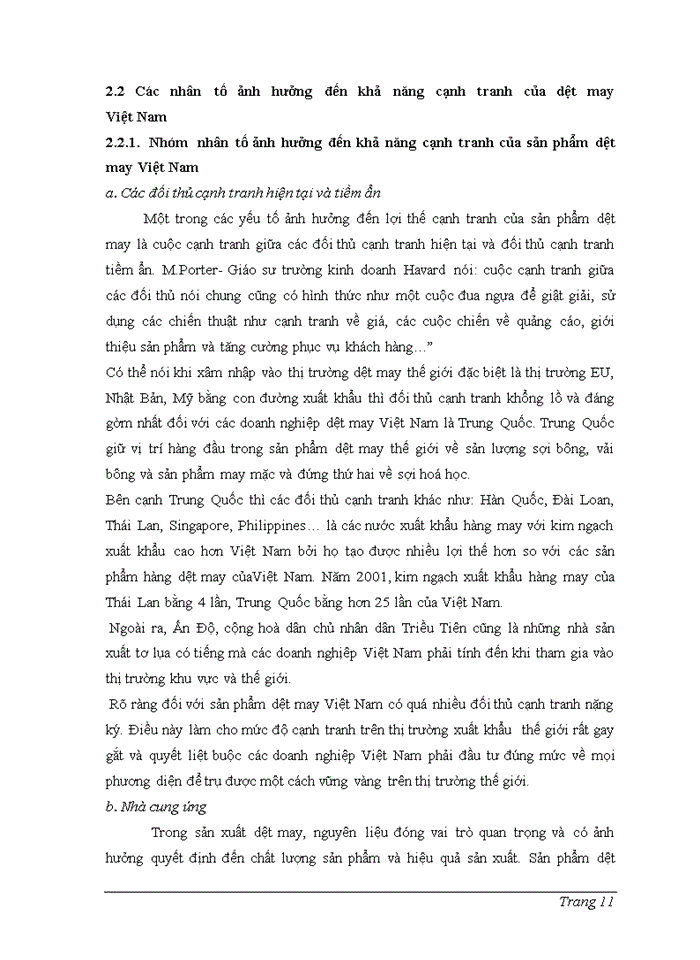 2.2 Các nhân tố ảnh hưởng đến khả năng cạnh tranh của dệt may Việt Nam

2.2.1. Nhóm nhân tố ảnh hưởng đến khả năng cạnh tranh của sản phẩm dệt may Việt Nam

a. Các đối thủ cạnh tranh hiện tại và tiềm ẩn

Một trong các yếu tố ảnh hưởng đến lợi thế cạnh tranh của sản phẩm dệt may là cuộc cạnh tranh giữa các đối thủ cạnh tranh hiện tại và đối thủ cạnh tranh tiềm ẩn. M.Porter- Giáo sư trường kinh doanh Havard nói: cuộc cạnh tranh giữa các đối thủ nói chung cũng có hình thức như một cuộc đua ngựa để giật giải, sử dụng các chiến thuật như cạnh tranh về giá, các cuộc chiến về quảng cáo, giới thiệu sản phẩm và tăng cường phục vụ khách hàng…”

Có thể nói khi xâm nhập vào thị trường dệt may thế giới đặc biệt là thị trường EU, Nhật Bản, Mỹ bằng con đường xuất khẩu thì đối thủ cạnh tranh khổng lồ và đáng gờm nhất đối với các doanh nghiệp dệt may Việt Nam là Trung Quốc. Trung Quốc giữ vị trí hàng đầu trong sản phẩm dệt may thế giới về sản lượng sợi bông, vải bông và sản phẩm may mặc và đứng thứ hai về sợi hoá học.

Bên cạnh Trung Quốc thì các đối thủ cạnh tranh khác như: Hàn Quốc, Đài Loan, Thái Lan, Singapore, Philippines… là các nước xuất khẩu hàng may với kim ngạch xuất khẩu cao hơn Việt Nam bởi họ tạo được nhiều lợi thế hơn so với các sản phẩm hàng dệt may củaViệt Nam. Năm 2001, kim ngạch xuất khẩu hàng may của Thái Lan bằng 4 lần, Trung Quốc bằng hơn 25 lần của Việt Nam.

Ngoài ra, Ấn Độ, cộng hoà dân chủ nhân dân Triều Tiên cũng là những nhà sản xuất tơ lụa có tiếng mà các doanh nghiệp Việt Nam phải tính đến khi tham gia vào thị trường khu vực và thế giới.

Rõ ràng đối với sản phẩm dệt may Việt Nam có quá nhiều đối thủ cạnh tranh nặng ký. Điều này làm cho mức độ cạnh tranh trên thị trường xuất khẩu thế giới rất gay gắt và quyết liệt buộc các doanh nghiệp Việt Nam phải đầu tư đúng mức về mọi phương diện để trụ được một cách vững vàng trên thị trường thế giới.

b. Nhà cung ứng

Trong sản xuất dệt may, nguyên liệu đóng vai trò quan trọng và có ảnh hưởng quyết định đến chất lượng sản phẩm và hiệu quả sản xuất. Sản phẩm dệt

Trang 11